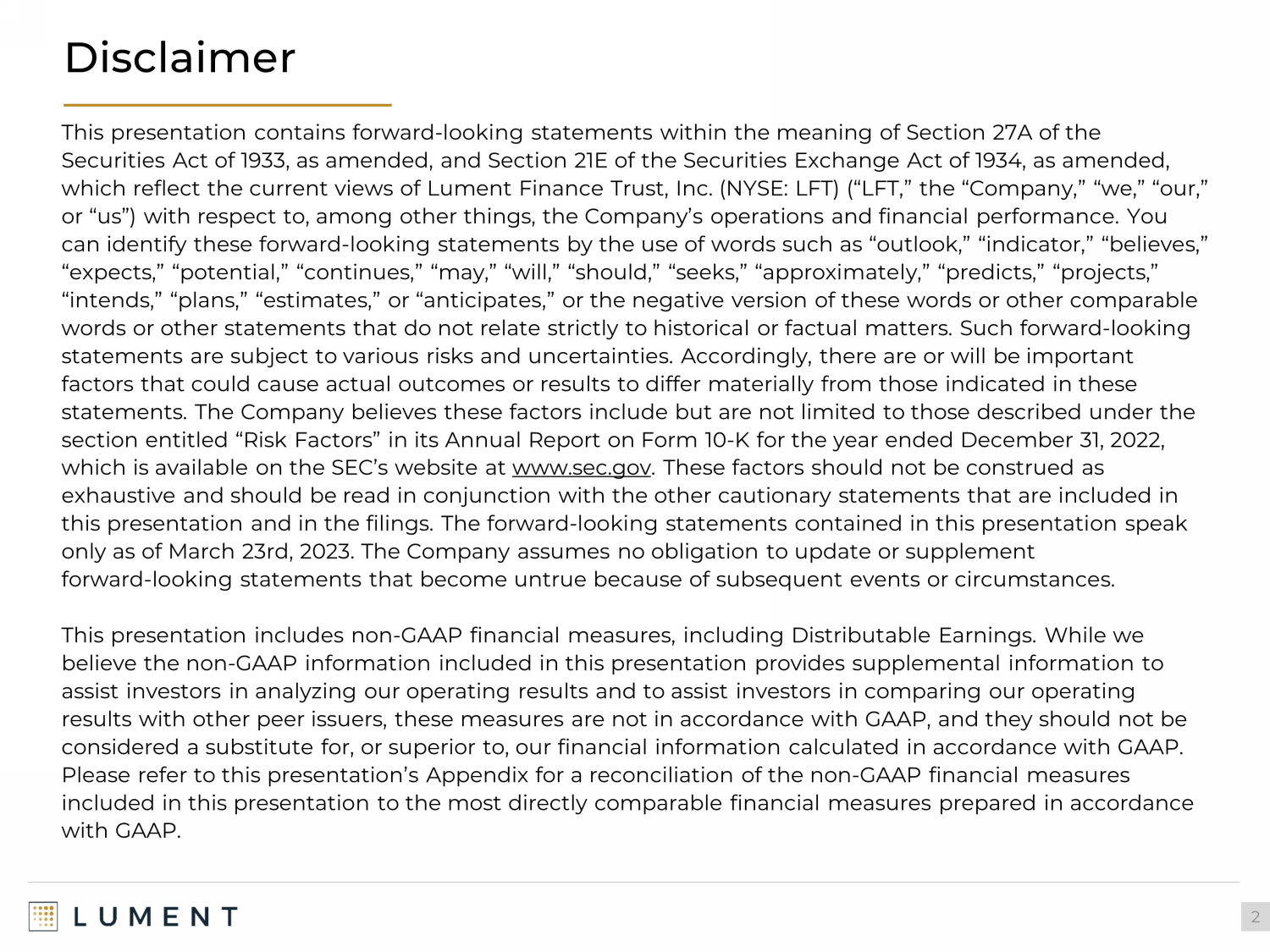 Disclaimer

This presentation contains forward-looking statements within the meaning of Section 27A of the Securities Act of 1933, as amended, and Section 21E of the Securities Exchange Act of 1934, as amended, which reflect the current views of Lument Finance Trust, Inc. (NYSE: LFT) ("LFT," the "Company," "we," "our," or "us") with respect to, among other things, the Company's operations and financial performance. You can identify these forward-looking statements by the use of words such as "outlook," "indicator," "believes," "expects," "potential," "continues," "may," "will," "should," "seeks," "approximately," "predicts," "projects," "intends," "plans," "estimates," or "anticipates," or the negative version of these words or other comparable words or other statements that do not relate strictly to historical or factual matters. Such forward-looking statements are subject to various risks and uncertainties. Accordingly, there are or will be important factors that could cause actual outcomes or results to differ materially from those indicated in these statements. The Company believes these factors include but are not limited to those described under the section entitled "Risk Factors" in its Annual Report on Form 10-K for the year ended December 31, 2022, which is available on the SEC's website at www.sec.gov. These factors should not be construed as exhaustive and should be read in conjunction with the other cautionary statements that are included in this presentation and in the filings. The forward-looking statements contained in this presentation speak only as of March 23rd, 2023. The Company assumes no obligation to update or supplement forward-looking statements that become untrue because of subsequent events or circumstances.

This presentation includes non-GAAP financial measures, including Distributable Earnings. While we believe the non-GAAP information included in this presentation provides supplemental information to assist investors in analyzing our operating results and to assist investors in comparing our operating results with other peer issuers, these measures are not in accordance with GAAP, and they should not be considered a substitute for, or superior to, our financial information calculated in accordance with GAAP. Please refer to this presentation's Appendix for a reconciliation of the non-GAAP financial measures included in this presentation to the most directly comparable financial measures prepared in accordance with GAAP.

LUMENT

2